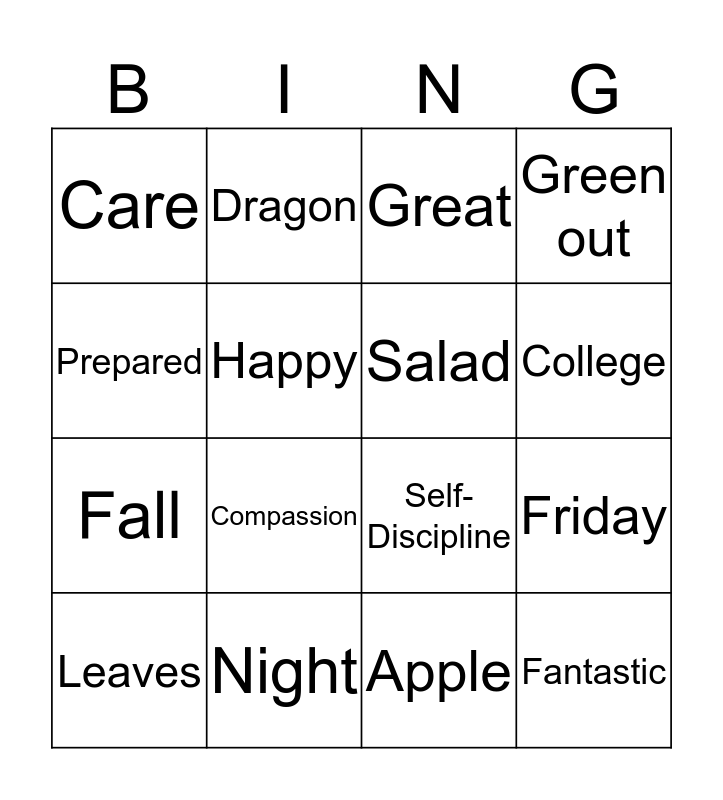 | B | I | N | G |
|---|---|---|---|
| Care | Dragon | Great | Green out |
| Prepared | Happy | Salad | College |
| Fall | Compassion | Self-Discipline | Friday |
| Leaves | Night | Apple | Fantastic |